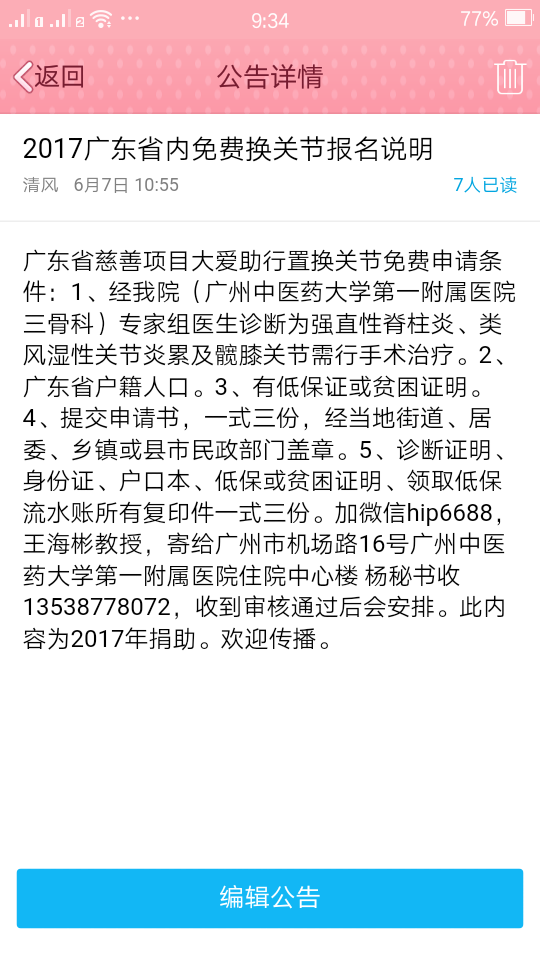 9:34 77%

返回 公告详情

2017广东省内免费换关节报名说明

清风 6月7日 10:55 7人已读

广东省慈善项目大爱助行置换关节免费申请条件：1、经我院（广州中医药大学第一附属医院三骨科）专家组医生诊断为强直性脊柱炎、类风湿性关节炎累及髋膝关节需行手术治疗。2、广东省户籍人口。3、有低保证或贫困证明。4、提交申请书，一式三份，经当地街道、居委、乡镇或县市民政部门盖章。5、诊断证明、身份证、户口本、低保或贫困证明、领取低保流水账所有复印件一式三份。加微信hip6688，王海彬教授，寄给广州市机场路16号广州中医药大学第一附属医院住院中心楼 杨秘书收 13538778072，收到审核通过后会安排。此内容为2017年捐助。欢迎传播。

编辑公告